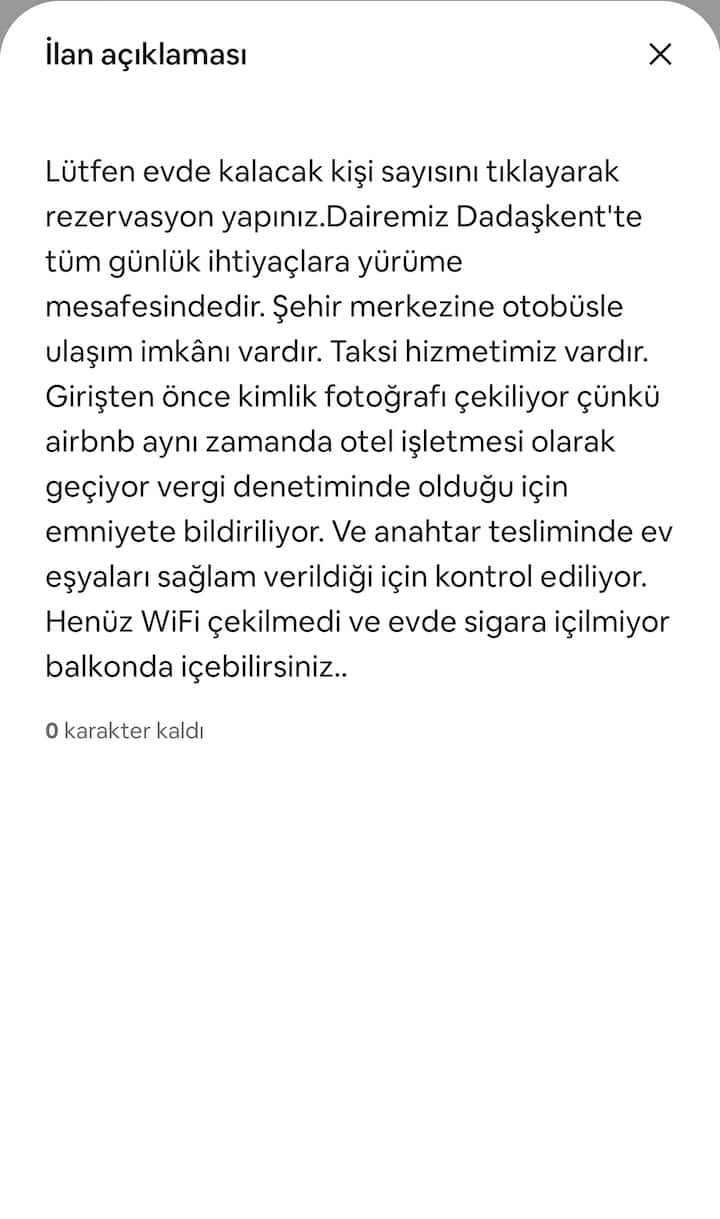 İlan açıklaması

×

Lütfen evde kalacak kişi sayısını tıklayarak rezervasyon yapınız.Dairemiz Dadaşkent'te tüm günlük ihtiyaçlara yürüme mesafesindedir. Şehir merkezine otobüsle ulaşım imkânı vardır. Taksi hizmetimiz vardır. Girişten önce kimlik fotoğrafı çekiliyor çünkü airbnb aynı zamanda otel işletmesi olarak geçiyor vergi denetiminde olduğu için emniyete bildiriliyor. Ve anahtar tesliminde ev eşyaları sağlam verildiği için kontrol ediliyor. Henüz WiFi çekilmedi ve evde sigara içilmiyor balkonda içebilirsiniz..

0 karakter kaldı